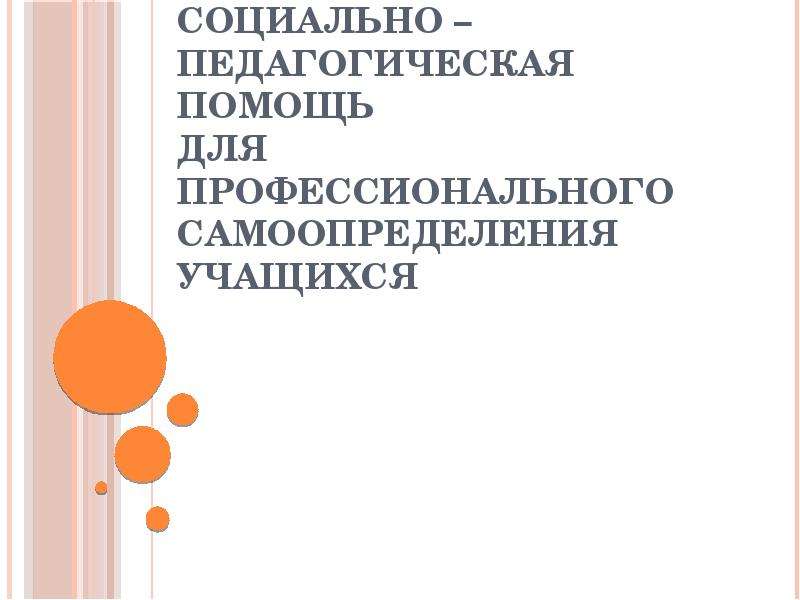 СОЦИАЛЬНО – ПЕДАГОГИЧЕСКАЯ ПОМОЩЬ ДЛЯ ПРОФЕССИОНАЛЬНОГО САМООПРЕДЕЛЕНИЯ УЧАЩИХСЯ